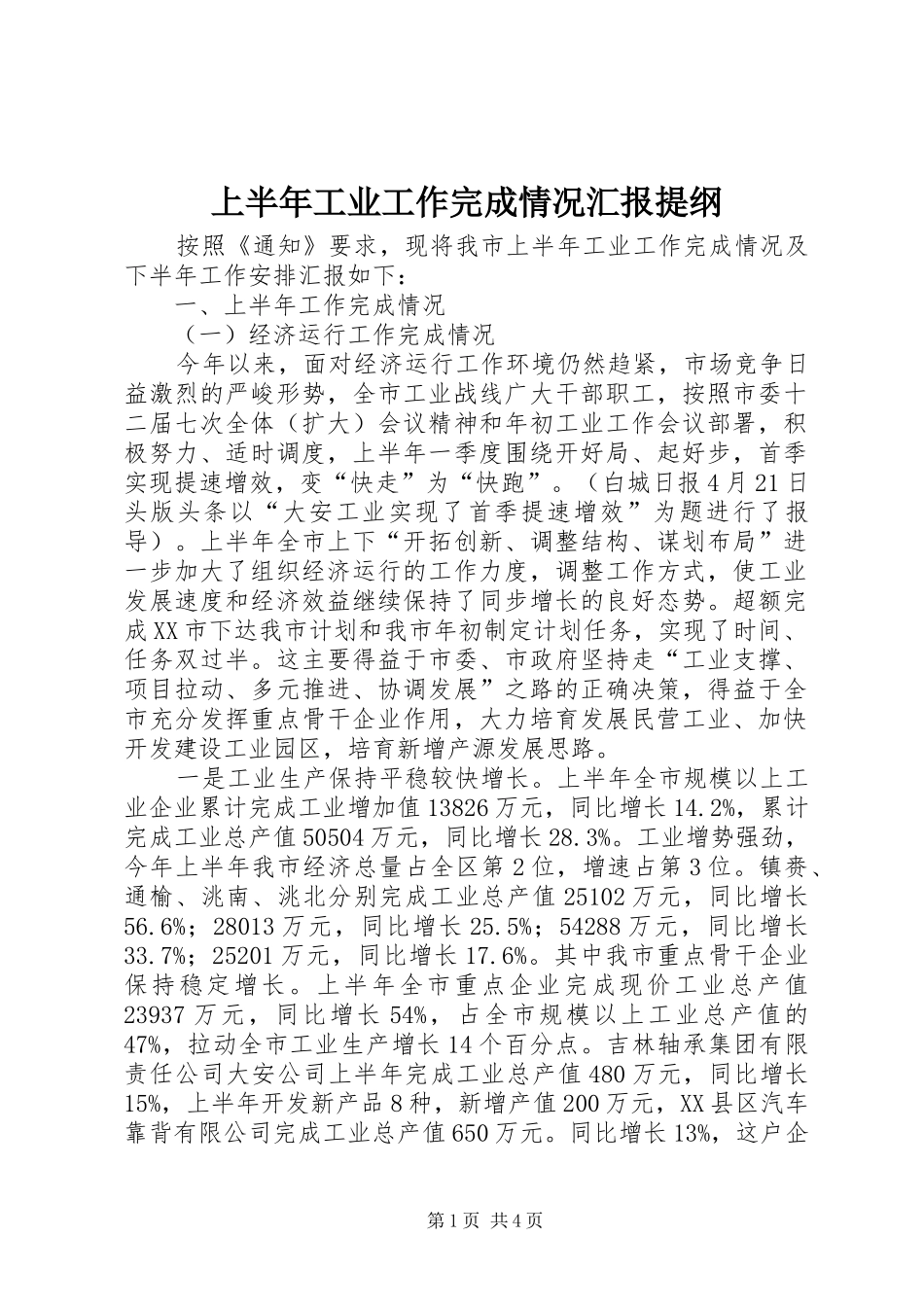 上半年工业工作完成情况汇报提纲

按照《通知》要求，现将我市上半年工业工作完成情况及下半年工作安排汇报如下：

一、上半年工作完成情况

（一）经济运行工作完成情况

今年以来，面对经济运行工作环境仍然趋紧，市场竞争日益激烈的严峻形势，全市工业战线广大干部职工，按照市委十二届七次全体（扩大）会议精神和年初工业工作会议部署，积极努力、适时调度，上半年一季度围绕开好局、起好步，首季实现提速增效，变“快走”为“快跑”。（白城日报4月21日头版头条以“大安工业实现了首季提速增效”为题进行了报导）。上半年全市上下“开拓创新、调整结构、谋划布局”进一步加大了组织经济运行的工作力度，调整工作方式，使工业发展速度和经济效益继续保持了同步增长的良好态势。超额完成XX市下达我市计划和我市年初制定计划任务，实现了时间、任务双过半。这主要得益于市委、市政府坚持走“工业支撑、项目拉动、多元推进、协调发展”之路的正确决策，得益于全市充分发挥重点骨干企业作用，大力培育发展民营工业、加快开发建设工业园区，培育新增产源发展思路。

一是工业生产保持平稳较快增长。上半年全市规模以上工业企业累计完成工业增加值13826万元，同比增长14.2%，累计完成工业总产值50504万元，同比增长28.3%。工业增势强劲，今年上半年我市经济总量占全区第2位，增速占第3位。镇赉、通榆、洮南、洮北分别完成工业总产值25102万元，同比增长56.6%；28013万元，同比增长25.5%；54288万元，同比增长33.7%；25201万元，同比增长17.6%。其中我市重点骨干企业保持稳定增长。上半年全市重点企业完成现价工业总产值23937万元，同比增长54%，占全市规模以上工业总产值的47%，拉动全市工业生产增长14个百分点。吉林轴承集团有限责任公司大安公司上半年完成工业总产值480万元，同比增长15%，上半年开发新产品8种，新增产值200万元，XX县区汽车靠背有限公司完成工业总产值650万元。同比增长13%，这户企

第1页 共4页